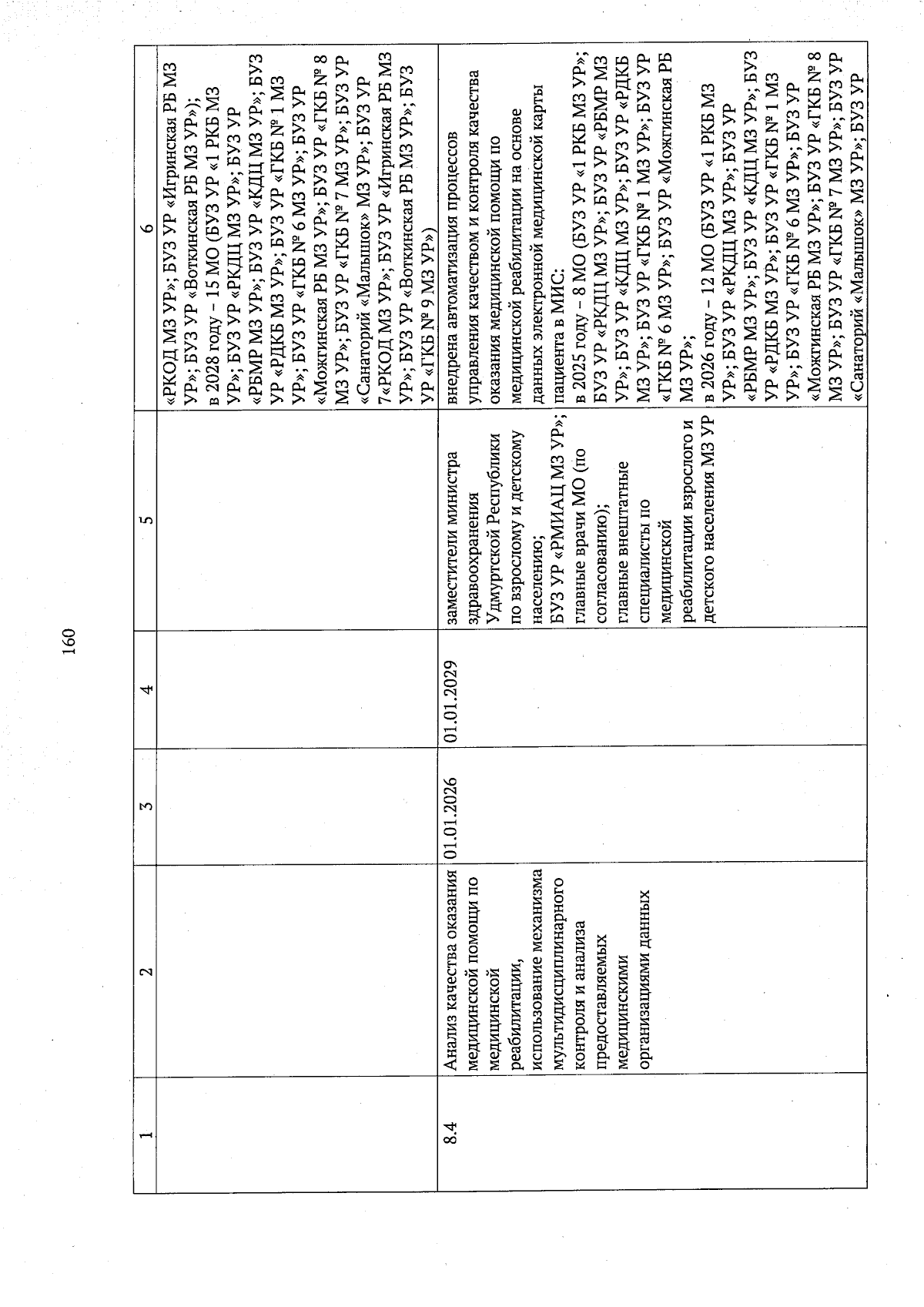 160

| 1 | 2 | 3 | 4 | 5 | 6 |
|---|---|---|---|---|---|
| | | | | | «РКОД МЗ УР»; БУЗ УР «Игринская РБ МЗ УР»; БУЗ УР «Воткинская РБ МЗ УР»); в 2028 году – 15 МО (БУЗ УР «1 РКБ МЗ УР»; БУЗ УР «РКДЦ МЗ УР»; БУЗ УР «РБМР МЗ УР»; БУЗ УР «КДЦ МЗ УР»; БУЗ УР «РДКБ МЗ УР»; БУЗ УР «ГКБ № 1 МЗ УР»; БУЗ УР «ГКБ № 6 МЗ УР»; БУЗ УР «Можгинская РБ МЗ УР»; БУЗ УР «ГКБ № 8 МЗ УР»; БУЗ УР «ГКБ № 7 МЗ УР»; БУЗ УР «Санаторий «Малышок» МЗ УР»; БУЗ УР 7«РКОД МЗ УР»; БУЗ УР «Игринская РБ МЗ УР»; БУЗ УР «Воткинская РБ МЗ УР»; БУЗ УР «ГКБ № 9 МЗ УР») |
| 8.4 | Анализ качества оказания медицинской помощи по медицинской реабилитации, использование механизма мультидисциплинарного контроля и анализа предоставляемых медицинскими организациями данных | 01.01.2026 | 01.01.2029 | заместители министра здравоохранения Удмуртской Республики по взрослому и детскому населению; БУЗ УР «РМИАЦ МЗ УР»; главные врачи МО (по согласованию); главные внештатные специалисты по медицинской реабилитации взрослого и детского населения МЗ УР | внедрена автоматизация процессов управления качеством и контроля качества оказания медицинской помощи по медицинской реабилитации на основе данных электронной медицинской карты пациента в МИС: в 2025 году – 8 МО (БУЗ УР «1 РКБ МЗ УР»; БУЗ УР «РКДЦ МЗ УР»; БУЗ УР «РБМР МЗ УР»; БУЗ УР «КДЦ МЗ УР»; БУЗ УР «РДКБ МЗ УР»; БУЗ УР «ГКБ № 1 МЗ УР»; БУЗ УР «ГКБ № 6 МЗ УР»; БУЗ УР «Можгинская РБ МЗ УР»; в 2026 году – 12 МО (БУЗ УР «1 РКБ МЗ УР»; БУЗ УР «РКДЦ МЗ УР»; БУЗ УР «РБМР МЗ УР»; БУЗ УР «КДЦ МЗ УР»; БУЗ УР «РДКБ МЗ УР»; БУЗ УР «ГКБ № 1 МЗ УР»; БУЗ УР «ГКБ № 6 МЗ УР»; БУЗ УР «Можгинская РБ МЗ УР»; БУЗ УР «ГКБ № 8 МЗ УР»; БУЗ УР «ГКБ № 7 МЗ УР»; БУЗ УР «Санаторий «Малышок» МЗ УР»; БУЗ УР |